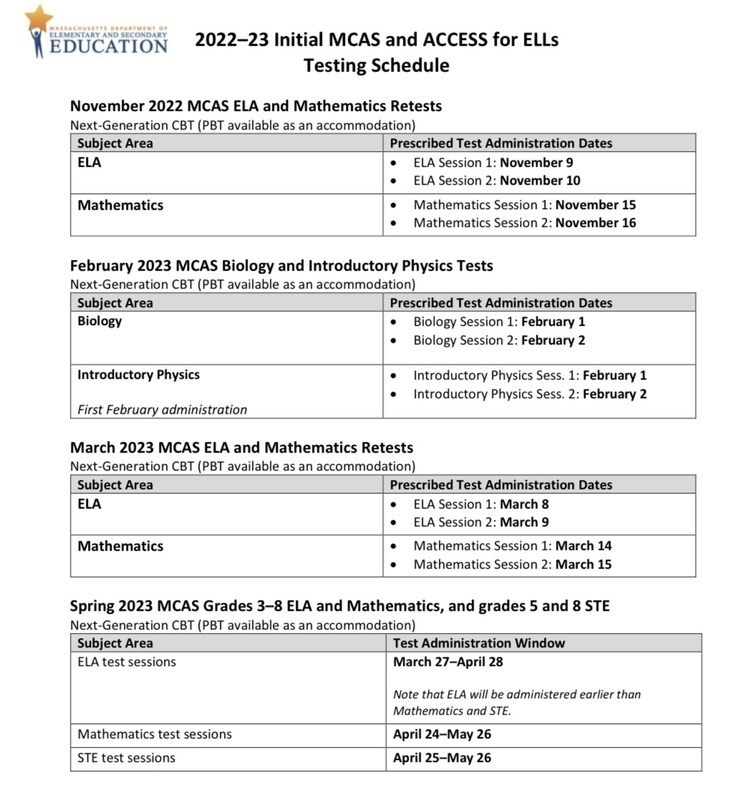 MASSACHUSETTS DEPARTMENT OF ELEMENTARY AND SECONDARY EDUCATION

2022–23 Initial MCAS and ACCESS for ELLs Testing Schedule

November 2022 MCAS ELA and Mathematics Retests
Next-Generation CBT (PBT available as an accommodation)

| Subject Area | Prescribed Test Administration Dates |
|---|---|
| ELA | • ELA Session 1: November 9 • ELA Session 2: November 10 |
| Mathematics | • Mathematics Session 1: November 15 • Mathematics Session 2: November 16 |

February 2023 MCAS Biology and Introductory Physics Tests
Next-Generation CBT (PBT available as an accommodation)

| Subject Area | Prescribed Test Administration Dates |
|---|---|
| Biology | • Biology Session 1: February 1 • Biology Session 2: February 2 |
| Introductory Physics First February administration | • Introductory Physics Sess. 1: February 1 • Introductory Physics Sess. 2: February 2 |

March 2023 MCAS ELA and Mathematics Retests
Next-Generation CBT (PBT available as an accommodation)

| Subject Area | Prescribed Test Administration Dates |
|---|---|
| ELA | • ELA Session 1: March 8 • ELA Session 2: March 9 |
| Mathematics | • Mathematics Session 1: March 14 • Mathematics Session 2: March 15 |

Spring 2023 MCAS Grades 3–8 ELA and Mathematics, and grades 5 and 8 STE
Next-Generation CBT (PBT available as an accommodation)

| Subject Area | Test Administration Window |
|---|---|
| ELA test sessions | March 27–April 28 Note that ELA will be administered earlier than Mathematics and STE. |
| Mathematics test sessions | April 24–May 26 |
| STE test sessions | April 25–May 26 |